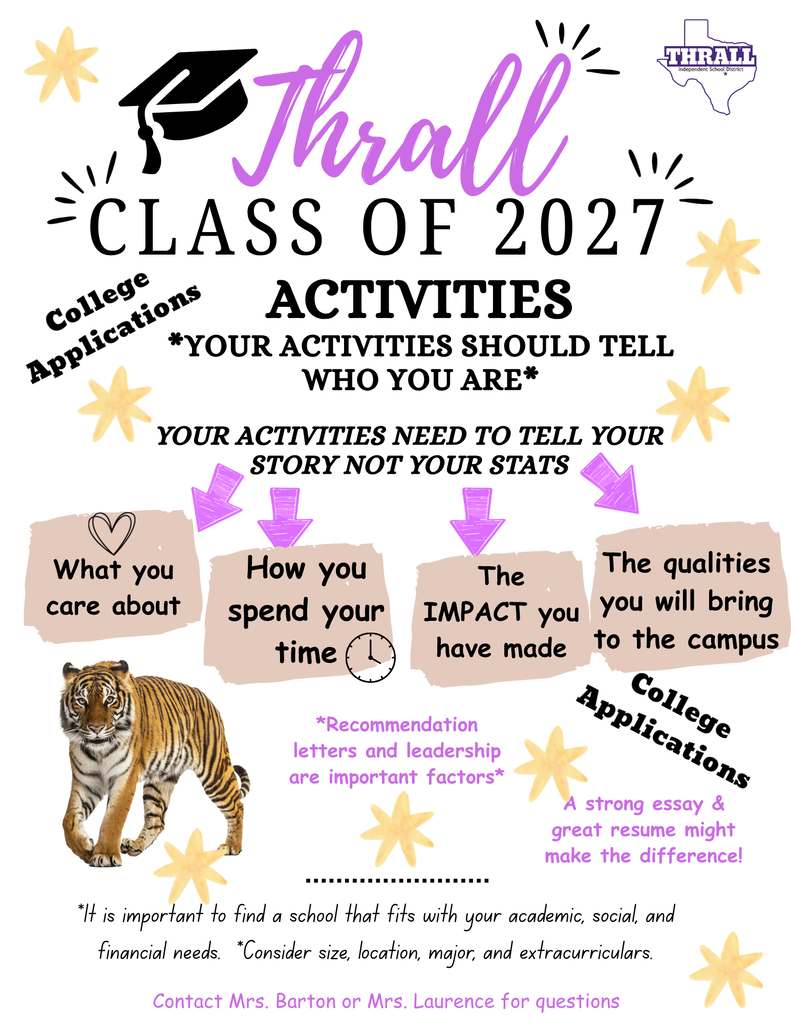 THRALL
Independent School District

Thrall

CLASS OF 2027

College Applications

ACTIVITIES

*YOUR ACTIVITIES SHOULD TELL WHO YOU ARE*

YOUR ACTIVITIES NEED TO TELL YOUR STORY NOT YOUR STATS

What you care about

How you spend your time

The IMPACT you have made

The qualities you will bring to the campus

College Applications

*Recommendation letters and leadership are important factors*

A strong essay & great resume might make the difference!

*It is important to find a school that fits with your academic, social, and financial needs. *Consider size, location, major, and extracurriculars.

Contact Mrs. Barton or Mrs. Laurence for questions